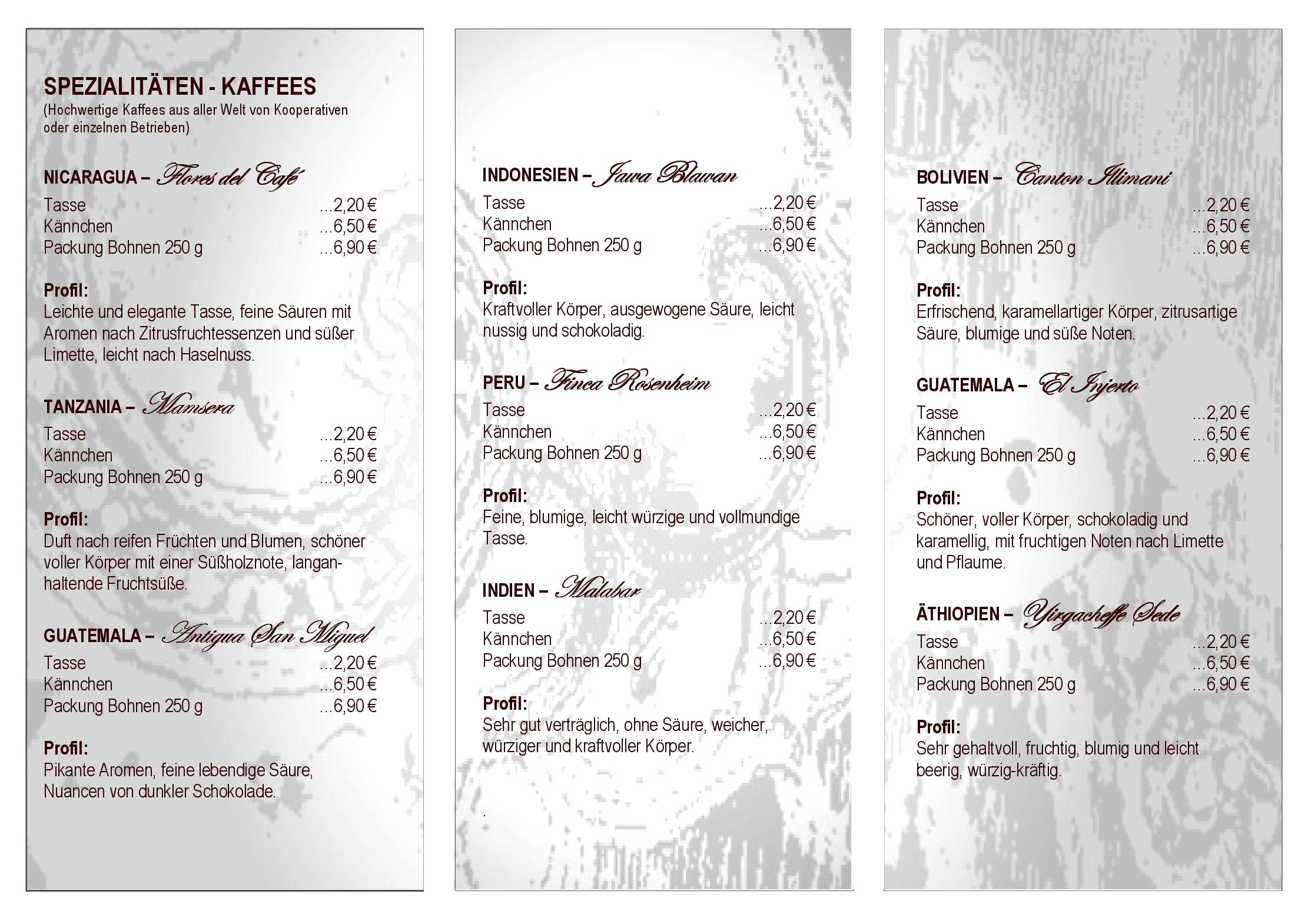 SPEZIALITÄTEN - KAFFEES
(Hochwertige Kaffees aus aller Welt von Kooperativen oder einzelnen Betrieben)

NICARAGUA – Flores del Café
Tasse ...2,20 €
Kännchen ...6,50 €
Packung Bohnen 250 g ...6,90 €

Profil:
Leichte und elegante Tasse, feine Säuren mit Aromen nach Zitrusfruchtessenzen und süßer Limette, leicht nach Haselnuss.

TANZANIA – Mamsera
Tasse ...2,20 €
Kännchen ...6,50 €
Packung Bohnen 250 g ...6,90 €

Profil:
Duft nach reifen Früchten und Blumen, schöner voller Körper mit einer Süßholznote, langanhaltende Fruchtsüße.

GUATEMALA – Antigua San Miguel
Tasse ...2,20 €
Kännchen ...6,50 €
Packung Bohnen 250 g ...6,90 €

Profil:
Pikante Aromen, feine lebendige Säure, Nuancen von dunkler Schokolade.

INDONESIEN – Jawa Blawan
Tasse ...2,20 €
Kännchen ...6,50 €
Packung Bohnen 250 g ...6,90 €

Profil:
Kraftvoller Körper, ausgewogene Säure, leicht nussig und schokoladig.

PERU – Finca Rosenheim
Tasse ...2,20 €
Kännchen ...6,50 €
Packung Bohnen 250 g ...6,90 €

Profil:
Feine, blumige, leicht würzige und vollmundige Tasse.

INDIEN – Malabar
Tasse ...2,20 €
Kännchen ...6,50 €
Packung Bohnen 250 g ...6,90 €

Profil:
Sehr gut verträglich, ohne Säure, weicher, würziger und kraftvoller Körper.

.

BOLIVIEN – Canton Illimani
Tasse ...2,20 €
Kännchen ...6,50 €
Packung Bohnen 250 g ...6,90 €

Profil:
Erfrischend, karamellartiger Körper, zitrusartige Säure, blumige und süße Noten.

GUATEMALA – El Injerto
Tasse ...2,20 €
Kännchen ...6,50 €
Packung Bohnen 250 g ...6,90 €

Profil:
Schöner, voller Körper, schokoladig und karamellig, mit fruchtigen Noten nach Limette und Pflaume.

ÄTHIOPIEN – Yirgacheffe Sede
Tasse ...2,20 €
Kännchen ...6,50 €
Packung Bohnen 250 g ...6,90 €

Profil:
Sehr gehaltvoll, fruchtig, blumig und leicht beerig, würzig-kräftig.